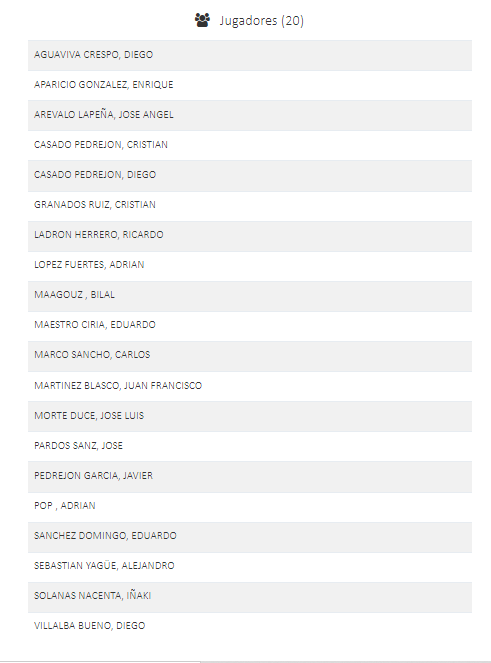 Jugadores (20)

AGUAVIVA CRESPO, DIEGO

APARICIO GONZALEZ, ENRIQUE

AREVALO LAPEÑA, JOSE ANGEL

CASADO PEDREJON, CRISTIAN

CASADO PEDREJON, DIEGO

GRANADOS RUIZ, CRISTIAN

LADRON HERRERO, RICARDO

LOPEZ FUERTES, ADRIAN

MAAGOUZ , BILAL

MAESTRO CIRIA, EDUARDO

MARCO SANCHO, CARLOS

MARTINEZ BLASCO, JUAN FRANCISCO

MORTE DUCE, JOSE LUIS

PARDOS SANZ, JOSE

PEDREJON GARCIA, JAVIER

POP , ADRIAN

SANCHEZ DOMINGO, EDUARDO

SEBASTIAN YAGÜE, ALEJANDRO

SOLANAS NACENTA, IÑAKI

VILLALBA BUENO, DIEGO